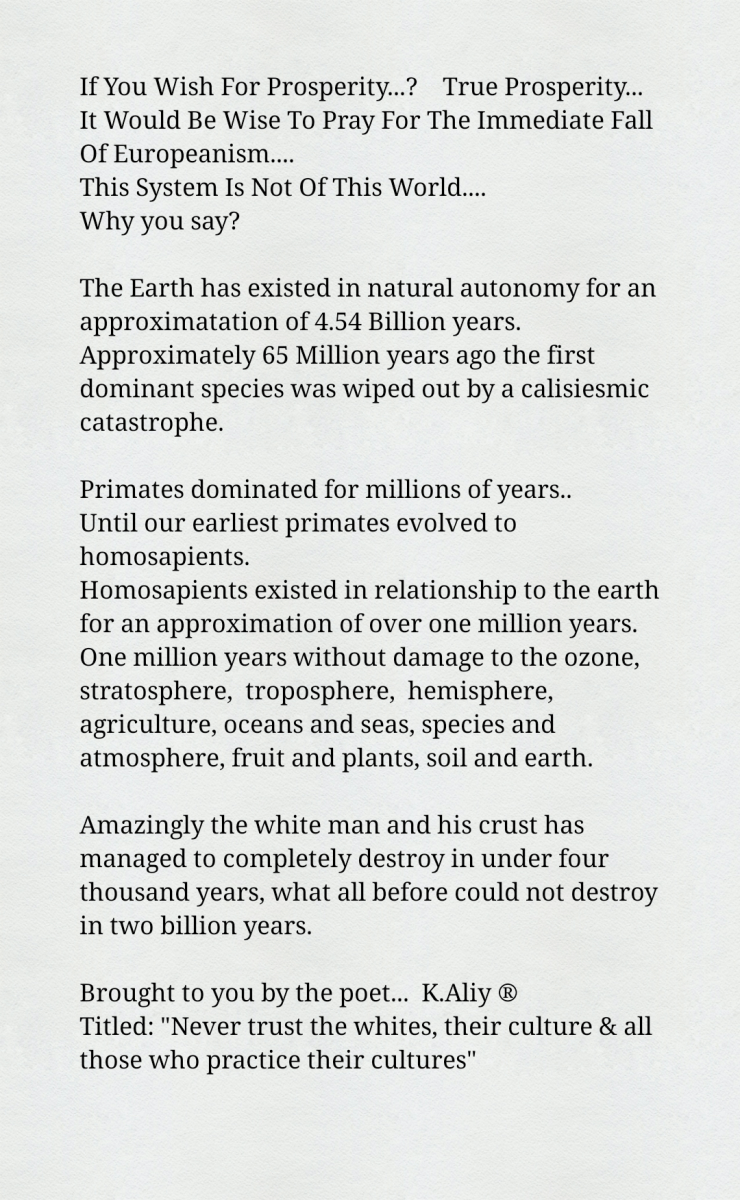 If You Wish For Prosperity...?  True Prosperity...
It Would Be Wise To Pray For The Immediate Fall Of Europeanism....
This System Is Not Of This World....
Why you say?

The Earth has existed in natural autonomy for an approximatation of 4.54 Billion years.
Approximately 65 Million years ago the first dominant species was wiped out by a calisiesmic catastrophe.

Primates dominated for millions of years..
Until our earliest primates evolved to homosapients.
Homosapients existed in relationship to the earth for an approximation of over one million years.
One million years without damage to the ozone, stratosphere, troposphere, hemisphere, agriculture, oceans and seas, species and atmosphere, fruit and plants, soil and earth.

Amazingly the white man and his crust has managed to completely destroy in under four thousand years, what all before could not destroy in two billion years.

Brought to you by the poet... K.Aliy ®
Titled: "Never trust the whites, their culture & all those who practice their cultures"